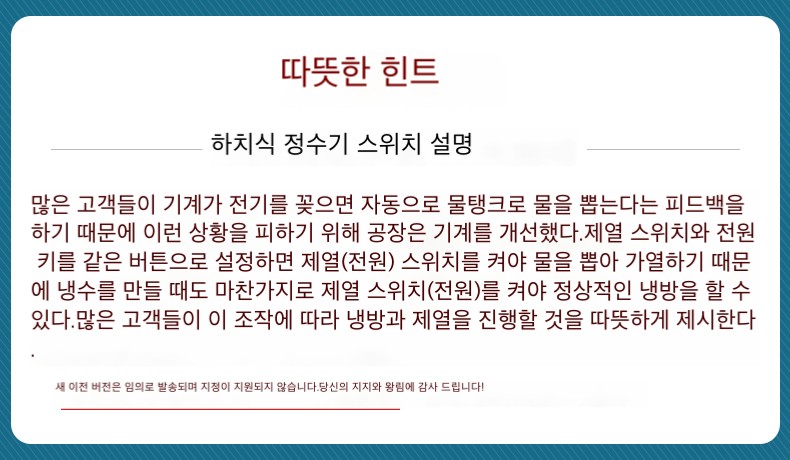 따뜻한 힌트

하치식 정수기 스위치 설명

많은 고객들이 기계가 전기를 꽂으면 자동으로 물탱크로 물을 뽑는다는 피드백을 하기 때문에 이런 상황을 피하기 위해 공장은 기계를 개선했다.제열 스위치와 전원 키를 같은 버튼으로 설정하면 제열(전원) 스위치를 켜야 물을 뽑아 가열하기 때문에 냉수를 만들 때도 마찬가지로 제열 스위치(전원)를 켜야 정상적인 냉방을 할 수 있다.많은 고객들이 이 조작에 따라 냉방과 제열을 진행할 것을 따뜻하게 제시한다.

새 이전 버전은 임의로 발송되며 지정이 지원되지 않습니다.당신의 지지와 왕림에 감사 드립니다!